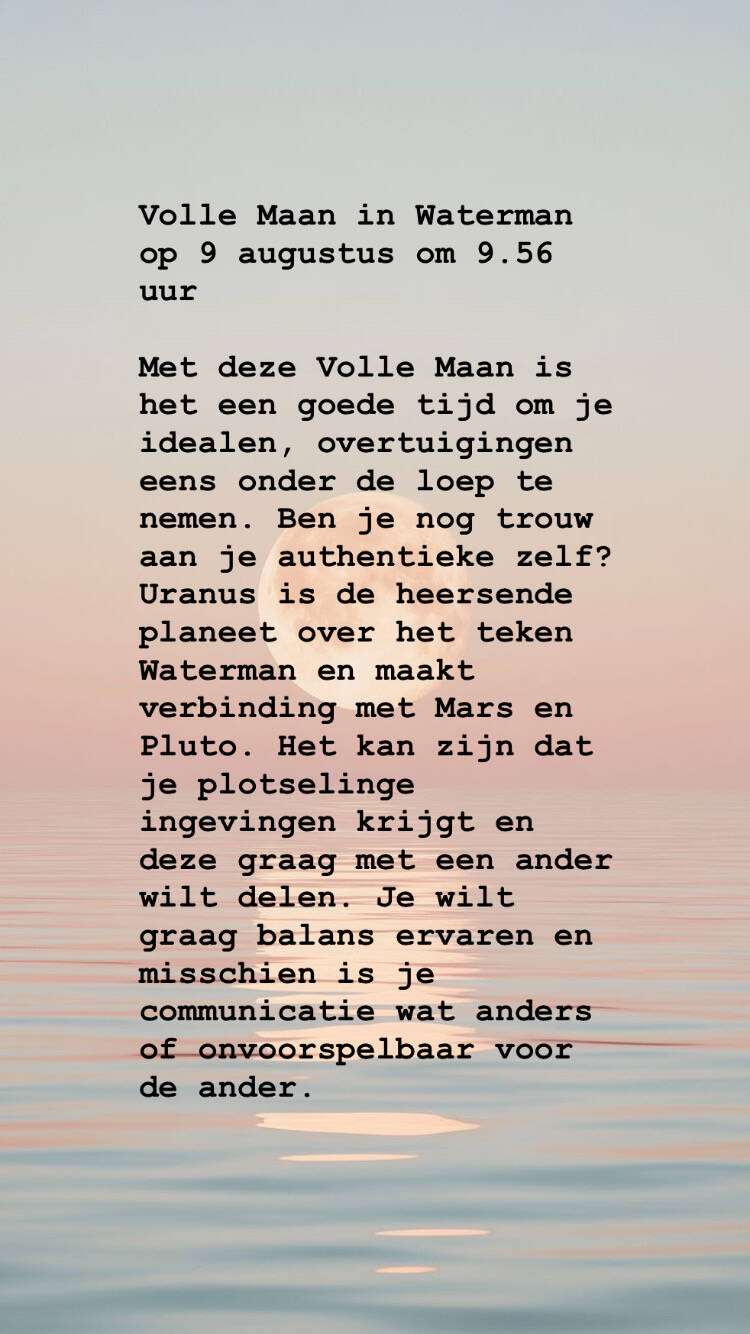 Volle Maan in Waterman op 9 augustus om 9.56 uur

Met deze Volle Maan is het een goede tijd om je idealen, overtuigingen eens onder de loep te nemen. Ben je nog trouw aan je authentieke zelf? Uranus is de heersende planeet over het teken Waterman en maakt verbinding met Mars en Pluto. Het kan zijn dat je plotselinge ingevingen krijgt en deze graag met een ander wilt delen. Je wilt graag balans ervaren en misschien is je communicatie wat anders of onvoorspelbaar voor de ander.